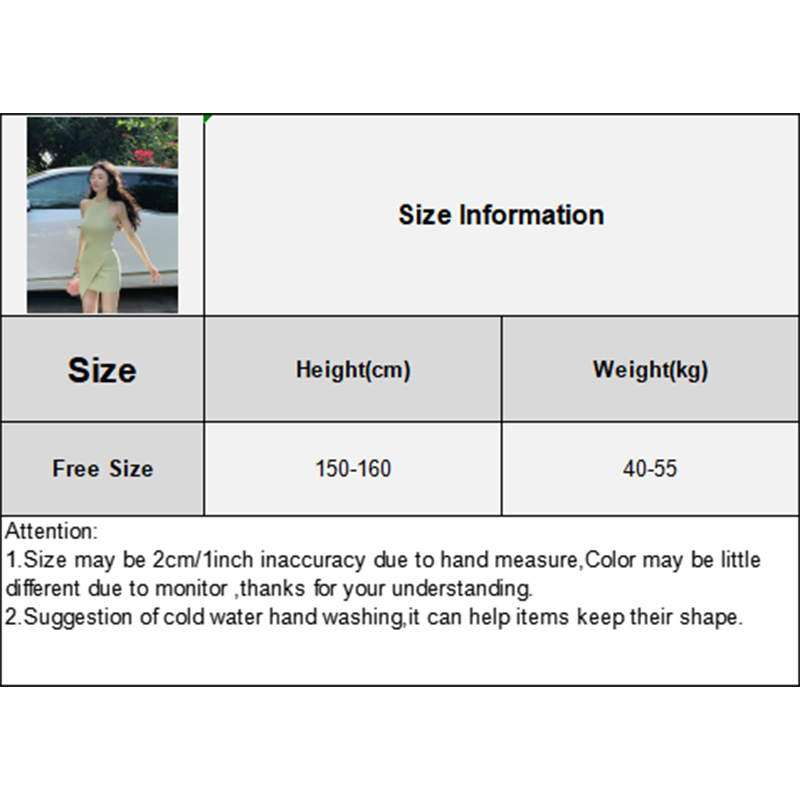 Size Information

| Size | Height(cm) | Weight(kg) |
|---|---|---|
| Free Size | 150-160 | 40-55 |

Attention:
1.Size may be 2cm/1inch inaccuracy due to hand measure,Color may be little different due to monitor ,thanks for your understanding.
2.Suggestion of cold water hand washing,it can help items keep their shape.